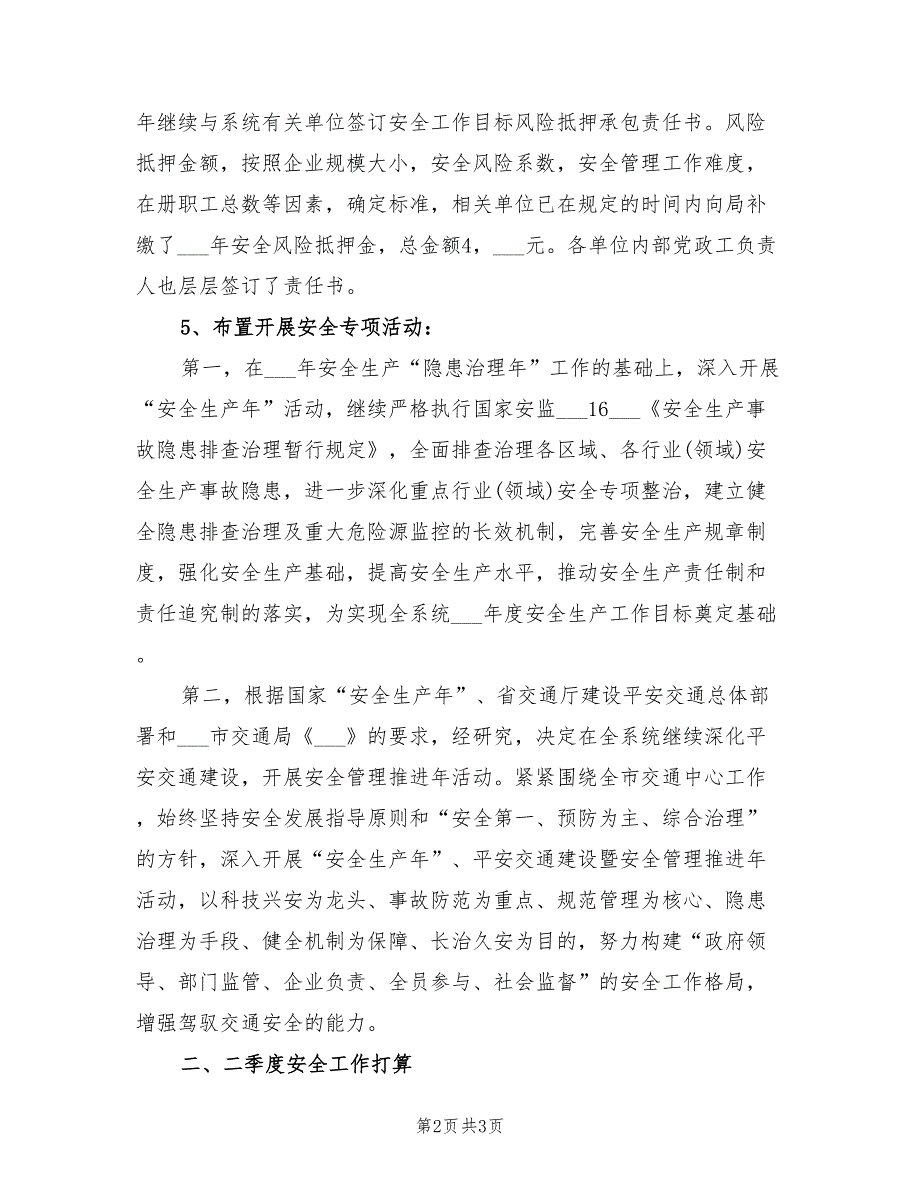 年继续与系统有关单位签订安全工作目标风险抵押承包责任书。风险抵押金额，按照企业规模大小，安全风险系数，安全管理工作难度，在册职工总数等因素，确定标准，相关单位已在规定的时间内向局补缴了___年安全风险抵押金，总金额4，___元。各单位内部党政工负责人也层层签订了责任书。

5、布置开展安全专项活动：

第一，在___年安全生产“隐患治理年”工作的基础上，深入开展“安全生产年”活动，继续严格执行国家安监___16___《安全生产事故隐患排查治理暂行规定》，全面排查治理各区域、各行业(领域)安全生产事故隐患，进一步深化重点行业(领域)安全专项整治，建立健全隐患排查治理及重大危险源监控的长效机制，完善安全生产规章制度，强化安全生产基础，提高安全生产水平，推动安全生产责任制和责任追究制的落实，为实现全系统___年度安全生产工作目标奠定基础。

第二，根据国家“安全生产年”、省交通厅建设平安交通总体部署和___市交通局《___》的要求，经研究，决定在全系统继续深化平安交通建设，开展安全管理推进年活动。紧紧围绕全市交通中心工作，始终坚持安全发展指导原则和“安全第一、预防为主、综合治理”的方针，深入开展“安全生产年”、平安交通建设暨安全管理推进年活动，以科技兴安为龙头、事故防范为重点、规范管理为核心、隐患治理为手段、健全机制为保障、长治久安为目的，努力构建“政府领导、部门监管、企业负责、全员参与、社会监督”的安全工作格局，增强驾驭交通安全的能力。

二、二季度安全工作打算

第2页 共3页